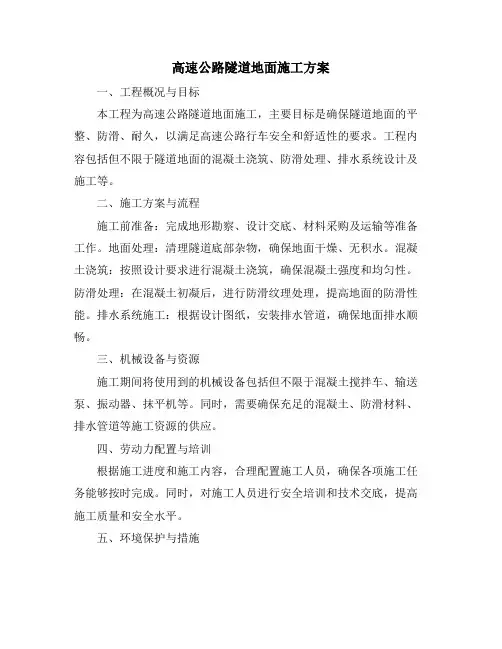 高速公路隧道地面施工方案

一、工程概况与目标

本工程为高速公路隧道地面施工，主要目标是确保隧道地面的平整、防滑、耐久，以满足高速公路行车安全和舒适性的要求。工程内容包括但不限于隧道地面的混凝土浇筑、防滑处理、排水系统设计及施工等。

二、施工方案与流程

施工前准备：完成地形勘察、设计交底、材料采购及运输等准备工作。地面处理：清理隧道底部杂物，确保地面干燥、无积水。混凝土浇筑：按照设计要求进行混凝土浇筑，确保混凝土强度和均匀性。防滑处理：在混凝土初凝后，进行防滑纹理处理，提高地面的防滑性能。排水系统施工：根据设计图纸，安装排水管道，确保地面排水顺畅。

三、机械设备与资源

施工期间将使用到的机械设备包括但不限于混凝土搅拌车、输送泵、振动器、抹平机等。同时，需要确保充足的混凝土、防滑材料、排水管道等施工资源的供应。

四、劳动力配置与培训

根据施工进度和施工内容，合理配置施工人员，确保各项施工任务能够按时完成。同时，对施工人员进行安全培训和技术交底，提高施工质量和安全水平。

五、环境保护与措施